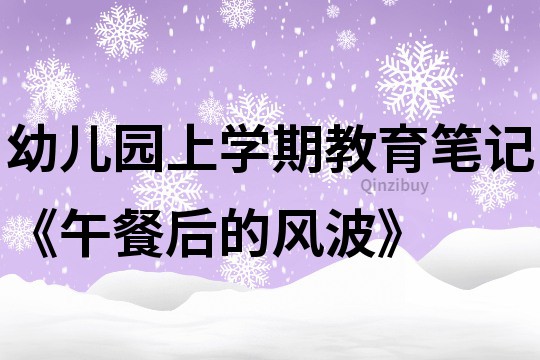 幼儿园上学期教育笔记

Qinzibuy

《午餐后的风波》